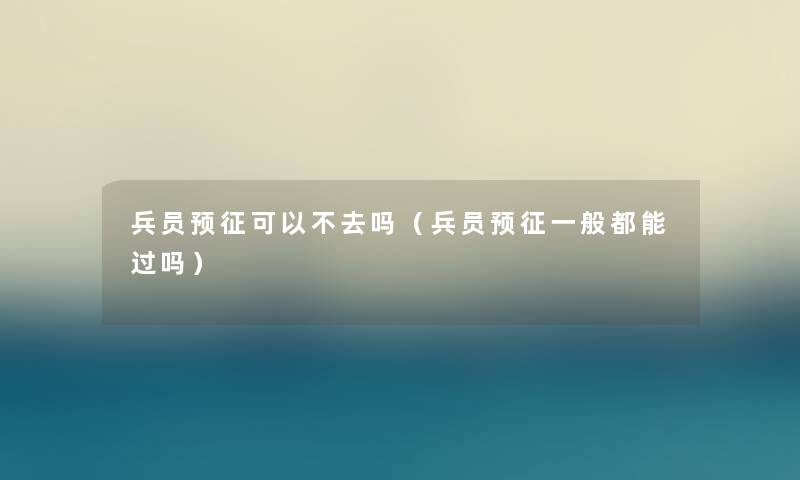 兵员预征可以不去吗（兵员预征一般都能过吗）